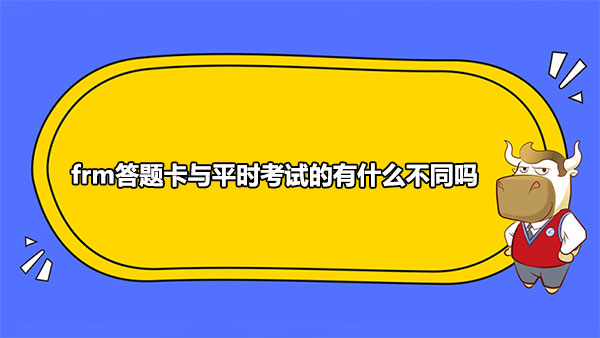 frm答题卡与平时考试的有什么不同吗